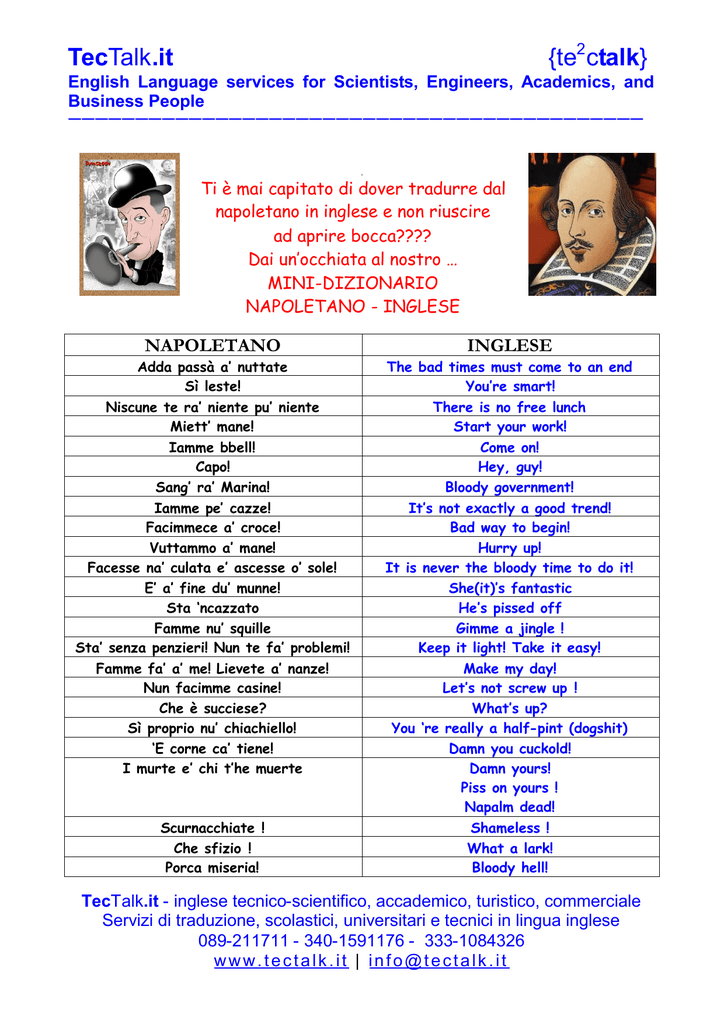 TecTalk.it {te$^2$ctalk}
English Language services for Scientists, Engineers, Academics, and Business People

Ti è mai capitato di dover tradurre dal napoletano in inglese e non riuscire ad aprire bocca???? Dai un'occhiata al nostro … MINI-DIZIONARIO NAPOLETANO - INGLESE

| NAPOLETANO | INGLESE |
|---|---|
| Adda passà a' nuttate | The bad times must come to an end |
| Sì leste! | You're smart! |
| Niscune te ra' niente pu' niente | There is no free lunch |
| Miett' mane! | Start your work! |
| Iamme bbell! | Come on! |
| Capo! | Hey, guy! |
| Sang' ra' Marina! | Bloody government! |
| Iamme pe' cazze! | It's not exactly a good trend! |
| Facimmece a' croce! | Bad way to begin! |
| Vuttammo a' mane! | Hurry up! |
| Facesse na' culata e' ascesse o' sole! | It is never the bloody time to do it! |
| E' a' fine du' munne! | She(it)'s fantastic |
| Sta 'ncazzato | He's pissed off |
| Famme nu' squille | Gimme a jingle ! |
| Sta' senza penzieri! Nun te fa' problemi! | Keep it light! Take it easy! |
| Famme fa' a' me! Lievete a' nanze! | Make my day! |
| Nun facimme casine! | Let's not screw up ! |
| Che è succiese? | What's up? |
| Sì proprio nu' chiachiello! | You 're really a half-pint (dogshit) |
| 'E corne ca' tiene! | Damn you cuckold! |
| I murte e' chi t'he muerte | Damn yours! Piss on yours ! Napalm dead! |
| Scurnacchiate ! | Shameless ! |
| Che sfizio ! | What a lark! |
| Porca miseria! | Bloody hell! |

TecTalk.it - inglese tecnico-scientifico, accademico, turistico, commerciale
Servizi di traduzione, scolastici, universitari e tecnici in lingua inglese
089-211711 - 340-1591176 - 333-1084326
www.tectalk.it | info@tectalk.it